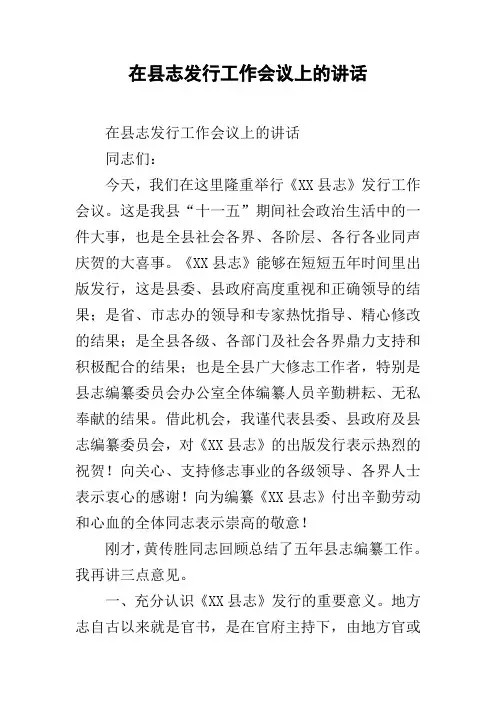 在县志发行工作会议上的讲话

在县志发行工作会议上的讲话

同志们：

今天，我们在这里隆重举行《XX县志》发行工作会议。这是我县“十一五”期间社会政治生活中的一件大事，也是全县社会各界、各阶层、各行各业同声庆贺的大喜事。《XX县志》能够在短短五年时间里出版发行，这是县委、县政府高度重视和正确领导的结果；是省、市志办的领导和专家热忱指导、精心修改的结果；是全县各级、各部门及社会各界鼎力支持和积极配合的结果；也是全县广大修志工作者，特别是县志编纂委员会办公室全体编纂人员辛勤耕耘、无私奉献的结果。借此机会，我谨代表县委、县政府及县志编纂委员会，对《XX县志》的出版发行表示热烈的祝贺！向关心、支持修志事业的各级领导、各界人士表示衷心的感谢！向为编纂《XX县志》付出辛勤劳动和心血的全体同志表示崇高的敬意！

刚才，黄传胜同志回顾总结了五年县志编纂工作。我再讲三点意见。

一、充分认识《XX县志》发行的重要意义。地方志自古以来就是官书，是在官府主持下，由地方官或